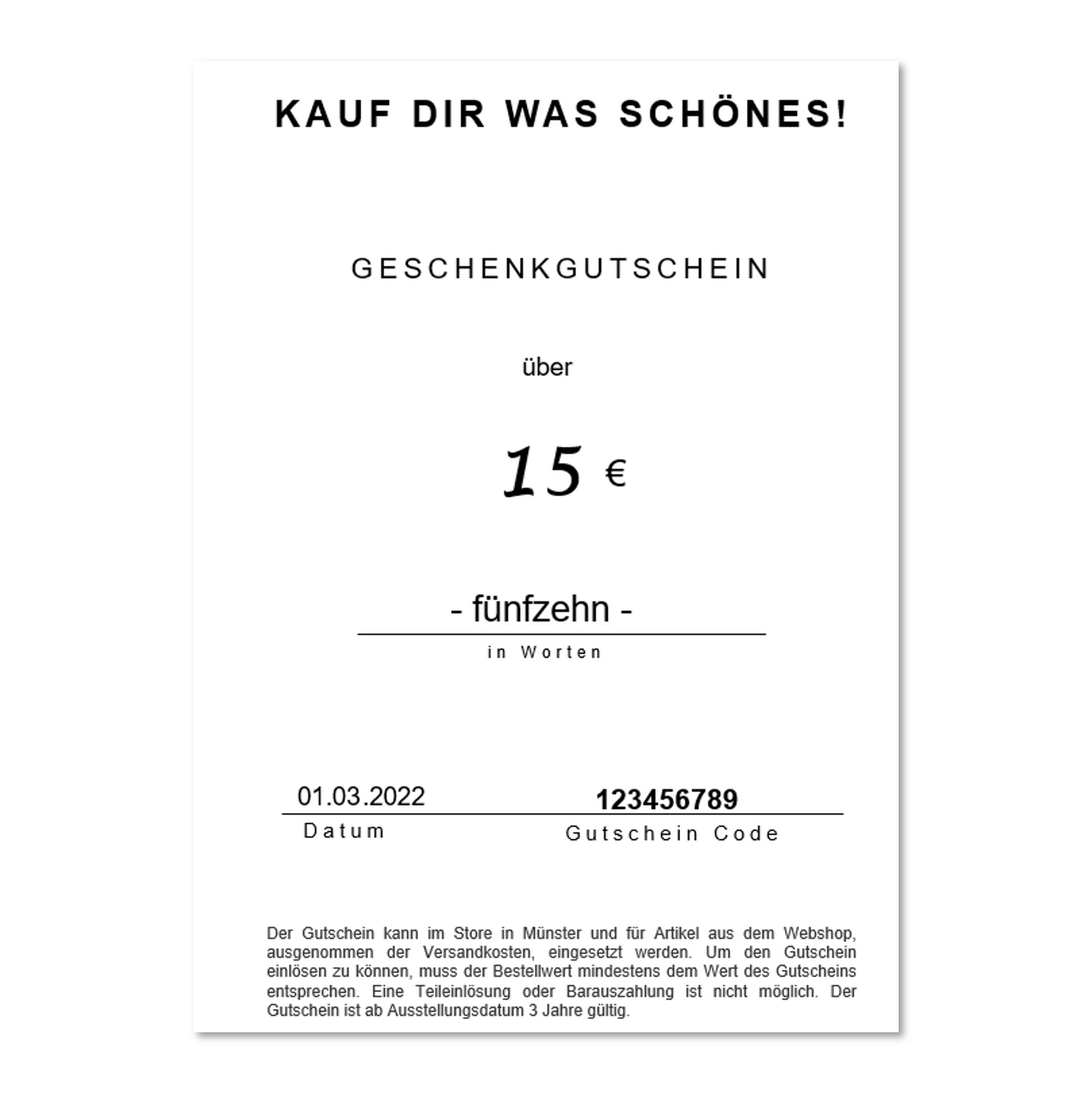 KAUF DIR WAS SCHÖNES!

GESCHENKGUTSCHEIN

über

15 €

- fünfzehn -

in Worten

01.03.2022
Datum

123456789
Gutschein Code

Der Gutschein kann im Store in Münster und für Artikel aus dem Webshop, ausgenommen der Versandkosten, eingesetzt werden. Um den Gutschein einlösen zu können, muss der Bestellwert mindestens dem Wert des Gutscheins entsprechen. Eine Teileinlösung oder Barauszahlung ist nicht möglich. Der Gutschein ist ab Ausstellungsdatum 3 Jahre gültig.